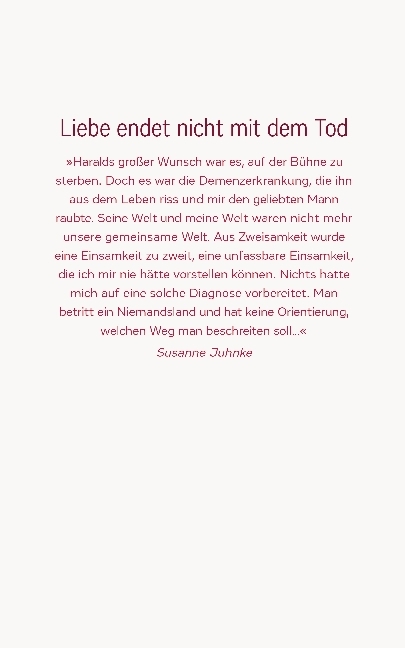 Liebe endet nicht mit dem Tod

»Haralds großer Wunsch war es, auf der Bühne zu sterben. Doch es war die Demenzerkrankung, die ihn aus dem Leben riss und mir den geliebten Mann raubte. Seine Welt und meine Welt waren nicht mehr unsere gemeinsame Welt. Aus Zweisamkeit wurde eine Einsamkeit zu zweit, eine unfassbare Einsamkeit, die ich mir nie hätte vorstellen können. Nichts hatte mich auf eine solche Diagnose vorbereitet. Man betritt ein Niemandsland und hat keine Orientierung, welchen Weg man beschreiten soll…«

Susanne Juhnke